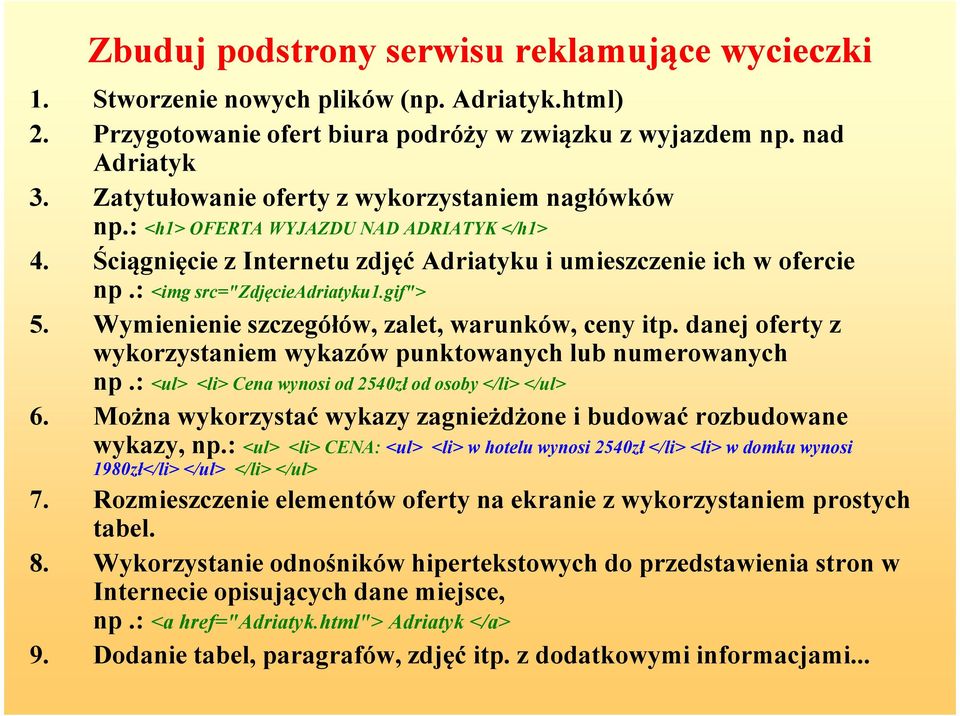 Zbuduj podstrony serwisu reklamujące wycieczki

1. Stworzenie nowych plików (np. Adriatyk.html)
2. Przygotowanie ofert biura podróży w związku z wyjazdem np. nad Adriatyk
3. Zatytułowanie oferty z wykorzystaniem nagłówków np.: <h1> OFERTA WYJAZDU NAD ADRIATYK </h1>
4. Ściągnięcie z Internetu zdjęć Adriatyku i umieszczenie ich w ofercie np .: <img src="ZdjęcieAdriatyku1.gif">
5. Wymienienie szczegółów, zalet, warunków, ceny itp. danej oferty z wykorzystaniem wykazów punktowanych lub numerowanych np .: <ul> <li> Cena wynosi od 2540zł od osoby </li> </ul>
6. Można wykorzystać wykazy zagnieżdżone i budować rozbudowane wykazy, np.: <ul> <li> CENA: <ul> <li> w hotelu wynosi 2540zł </li> <li> w domku wynosi 1980zł</li> </ul> </li> </ul>
7. Rozmieszczenie elementów oferty na ekranie z wykorzystaniem prostych tabel.
8. Wykorzystanie odnośników hipertekstowych do przedstawienia stron w Internecie opisujących dane miejsce, np .: <a href="Adriatyk.html"> Adriatyk </a>
9. Dodanie tabel, paragrafów, zdjęć itp. z dodatkowymi informacjami...